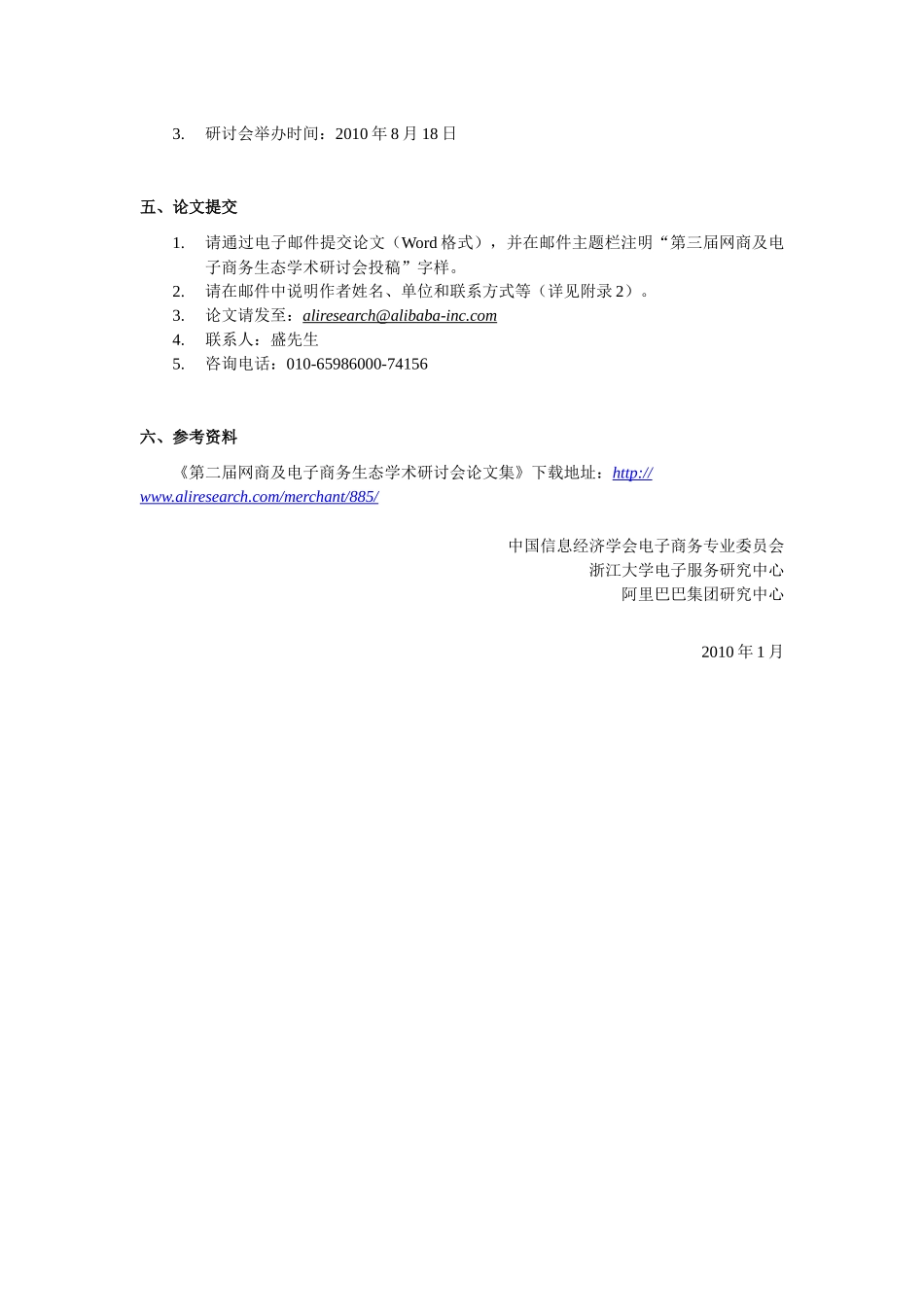 3. 研讨会举办时间：2010 年 8 月 18 日

五、论文提交

1. 请通过电子邮件提交论文（Word 格式），并在邮件主题栏注明“第三届网商及电子商务生态学术研讨会投稿”字样。
2. 请在邮件中说明作者姓名、单位和联系方式等（详见附录 2）。
3. 论文请发至：aliresearch@alibaba-inc.com
4. 联系人：盛先生
5. 咨询电话：010-65986000-74156

六、参考资料

《第二届网商及电子商务生态学术研讨会论文集》下载地址：http://www.aliresearch.com/merchant/885/

中国信息经济学会电子商务专业委员会
浙江大学电子服务研究中心
阿里巴巴集团研究中心

2010 年 1 月